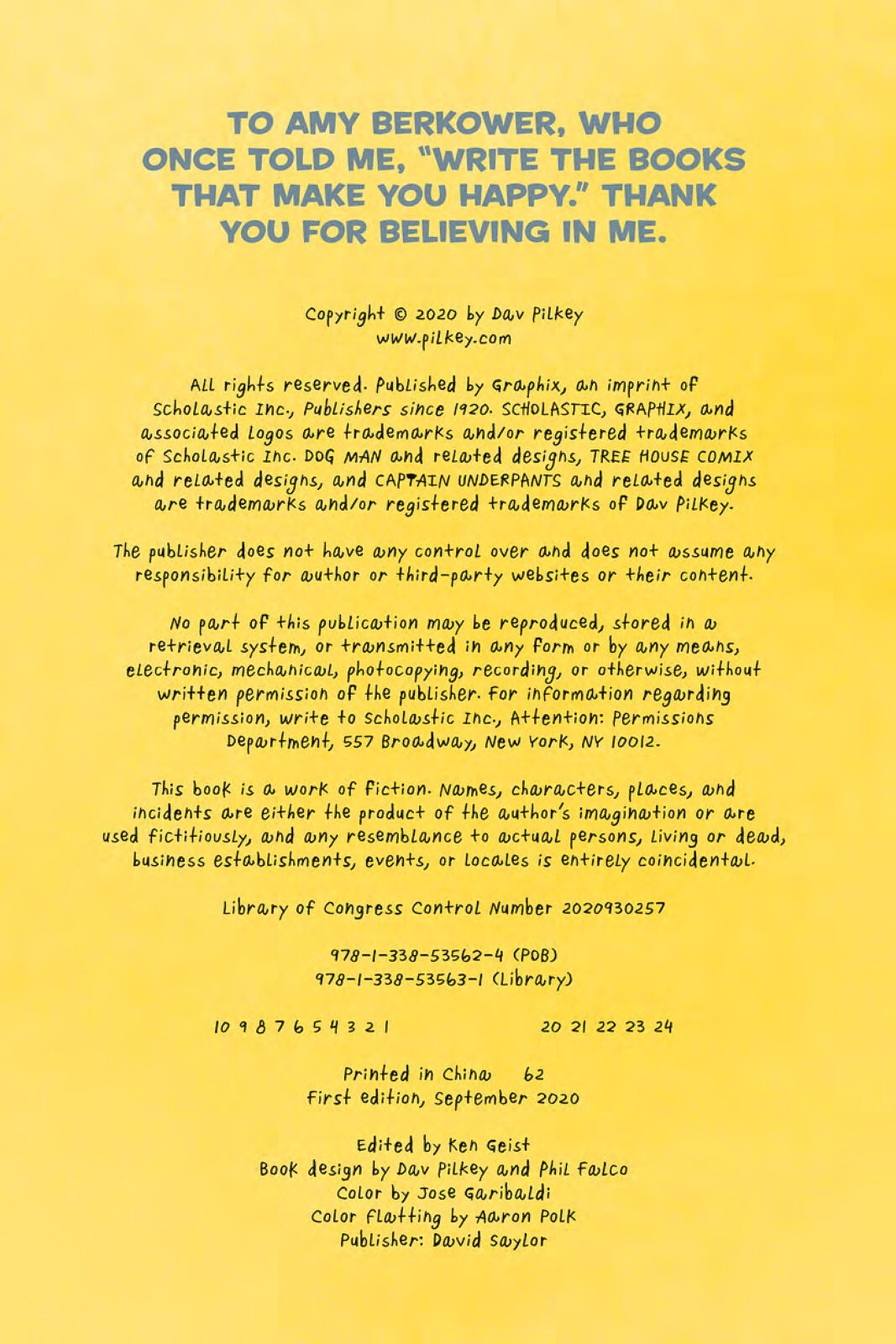 TO AMY BERKOWER, WHO ONCE TOLD ME, "WRITE THE BOOKS THAT MAKE YOU HAPPY." THANK YOU FOR BELIEVING IN ME.

Copyright © 2020 by Dav Pilkey
www.pilkey.com

All rights reserved. Published by Graphix, an imprint of Scholastic Inc., Publishers since 1920. SCHOLASTIC, GRAPHIX, and associated logos are trademarks and/or registered trademarks of Scholastic Inc. DOG MAN and related designs, TREE HOUSE COMIX and related designs, and CAPTAIN UNDERPANTS and related designs are trademarks and/or registered trademarks of Dav Pilkey.

The publisher does not have any control over and does not assume any responsibility for author or third-party websites or their content.

No part of this publication may be reproduced, stored in a retrieval system, or transmitted in any form or by any means, electronic, mechanical, photocopying, recording, or otherwise, without written permission of the publisher. For information regarding permission, write to Scholastic Inc., Attention: Permissions Department, 557 Broadway, New York, NY 10012.

This book is a work of fiction. Names, characters, places, and incidents are either the product of the author's imagination or are used fictitiously, and any resemblance to actual persons, living or dead, business establishments, events, or locales is entirely coincidental.

Library of Congress Control Number 2020930257

978-1-338-53562-4 (POB)
978-1-338-53563-1 (Library)

10 9 8 7 6 5 4 3 2 1 20 21 22 23 24

Printed in China 62
First edition, September 2020

Edited by Ken Geist
Book design by Dav Pilkey and Phil Falco
Color by Jose Garibaldi
Color flatting by Aaron Polk
Publisher: David Saylor